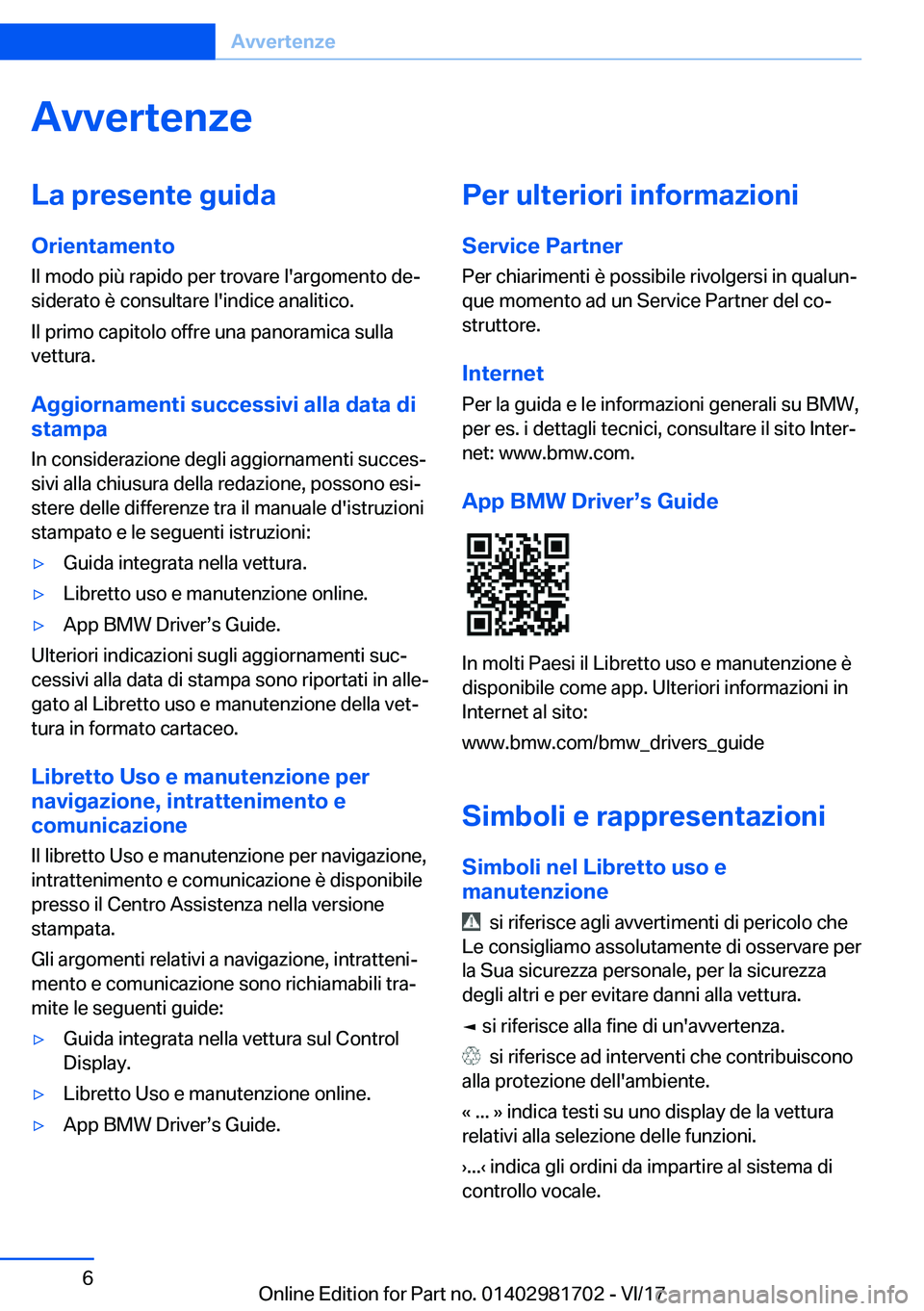 Avvertenze

Avvertenze

La presente guida

Orientamento

Il modo più rapido per trovare l'argomento desiderato è consultare l'indice analitico.

Il primo capitolo offre una panoramica sulla vettura.

Aggiornamenti successivi alla data di stampa

In considerazione degli aggiornamenti successivi alla chiusura della redazione, possono esistere delle differenze tra il manuale d'istruzioni stampato e le seguenti istruzioni:

▷ Guida integrata nella vettura.

▷ Libretto uso e manutenzione online.

▷ App BMW Driver’s Guide.

Ulteriori indicazioni sugli aggiornamenti successivi alla data di stampa sono riportati in allegato al Libretto uso e manutenzione della vettura in formato cartaceo.

Libretto Uso e manutenzione per navigazione, intrattenimento e comunicazione

Il libretto Uso e manutenzione per navigazione, intrattenimento e comunicazione è disponibile presso il Centro Assistenza nella versione stampata.

Gli argomenti relativi a navigazione, intrattenimento e comunicazione sono richiamabili tramite le seguenti guide:

▷ Guida integrata nella vettura sul Control Display.

▷ Libretto Uso e manutenzione online.

▷ App BMW Driver’s Guide.

Per ulteriori informazioni

Service Partner

Per chiarimenti è possibile rivolgersi in qualunque momento ad un Service Partner del costruttore.

Internet

Per la guida e le informazioni generali su BMW, per es. i dettagli tecnici, consultare il sito Internet: www.bmw.com.

App BMW Driver’s Guide

In molti Paesi il Libretto uso e manutenzione è disponibile come app. Ulteriori informazioni in Internet al sito:

www.bmw.com/bmw_drivers_guide

Simboli e rappresentazioni

Simboli nel Libretto uso e manutenzione

si riferisce agli avvertimenti di pericolo che Le consigliamo assolutamente di osservare per la Sua sicurezza personale, per la sicurezza degli altri e per evitare danni alla vettura.

◄ si riferisce alla fine di un'avvertenza.

si riferisce ad interventi che contribuiscono alla protezione dell'ambiente.

« ... » indica testi su uno display de la vettura relativi alla selezione delle funzioni.

›...‹ indica gli ordini da impartire al sistema di controllo vocale.

6

Online Edition for Part no. 01402981702 - VI/17

carmanualsonline.info